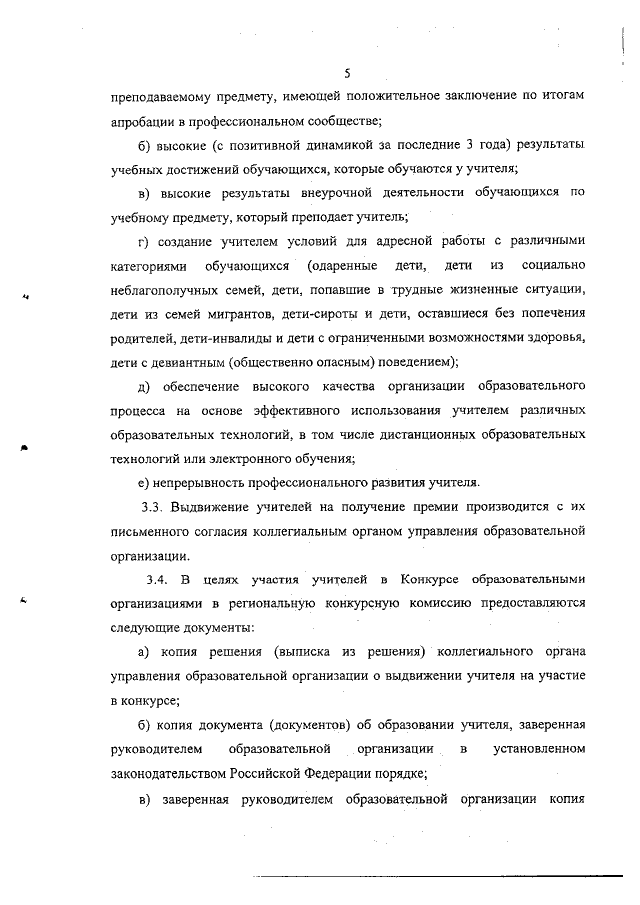 5

преподаваемому предмету, имеющей положительное заключение по итогам апробации в профессиональном сообществе;

б) высокие (с позитивной динамикой за последние 3 года) результаты учебных достижений обучающихся, которые обучаются у учителя;

в) высокие результаты внеурочной деятельности обучающихся по учебному предмету, который преподает учитель;

г) создание учителем условий для адресной работы с различными категориями обучающихся (одаренные дети, дети из социально неблагополучных семей, дети, попавшие в трудные жизненные ситуации, дети из семей мигрантов, дети-сироты и дети, оставшиеся без попечения родителей, дети-инвалиды и дети с ограниченными возможностями здоровья, дети с девиантным (общественно опасным) поведением);

д) обеспечение высокого качества организации образовательного процесса на основе эффективного использования учителем различных образовательных технологий, в том числе дистанционных образовательных технологий или электронного обучения;

е) непрерывность профессионального развития учителя.

3.3. Выдвижение учителей на получение премии производится с их письменного согласия коллегиальным органом управления образовательной организации.

3.4. В целях участия учителей в Конкурсе образовательными организациями в региональную конкурсную комиссию предоставляются следующие документы:

а) копия решения (выписка из решения) коллегиального органа управления образовательной организации о выдвижении учителя на участие в конкурсе;

б) копия документа (документов) об образовании учителя, заверенная руководителем образовательной организации в установленном законодательством Российской Федерации порядке;

в) заверенная руководителем образовательной организации копия